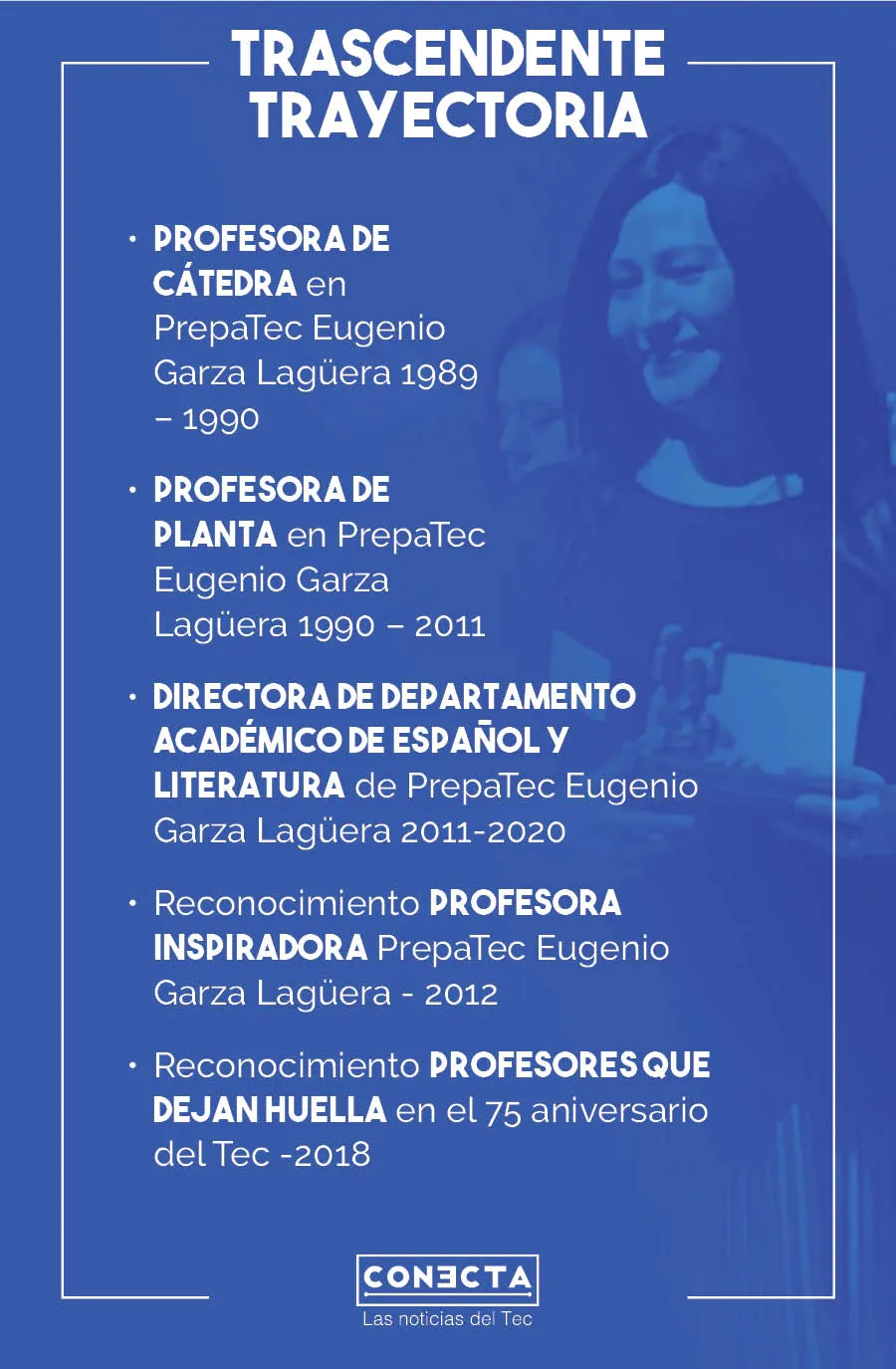 TRASCENDENTE TRAYECTORIA

· PROFESORA DE CÁTEDRA en PrepaTec Eugenio Garza Lagüera 1989 – 1990

· PROFESORA DE PLANTA en PrepaTec Eugenio Garza Lagüera 1990 – 2011

· DIRECTORA DE DEPARTAMENTO ACADÉMICO DE ESPAÑOL Y LITERATURA de PrepaTec Eugenio Garza Lagüera 2011-2020

· Reconocimiento PROFESORA INSPIRADORA PrepaTec Eugenio Garza Lagüera - 2012

· Reconocimiento PROFESORES QUE DEJAN HUELLA en el 75 aniversario del Tec -2018

CONECTA
Las noticias del Tec